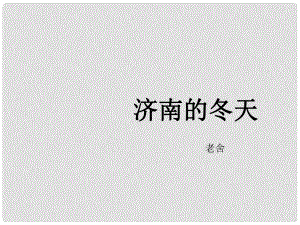 济南的冬天

老舍